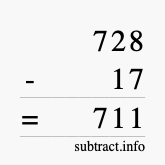 728
- 17
= 711
subtract.info